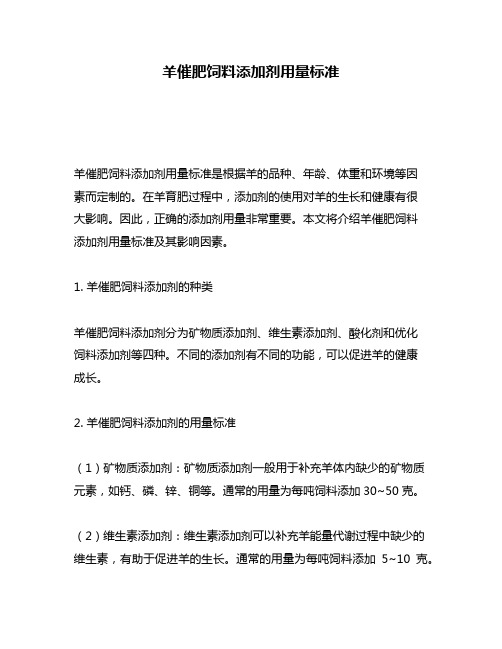 羊催肥饲料添加剂用量标准

羊催肥饲料添加剂用量标准是根据羊的品种、年龄、体重和环境等因素而定制的。在羊育肥过程中，添加剂的使用对羊的生长和健康有很大影响。因此，正确的添加剂用量非常重要。本文将介绍羊催肥饲料添加剂用量标准及其影响因素。

1. 羊催肥饲料添加剂的种类

羊催肥饲料添加剂分为矿物质添加剂、维生素添加剂、酸化剂和优化饲料添加剂等四种。不同的添加剂有不同的功能，可以促进羊的健康成长。

2. 羊催肥饲料添加剂的用量标准

（1）矿物质添加剂：矿物质添加剂一般用于补充羊体内缺少的矿物质元素，如钙、磷、锌、铜等。通常的用量为每吨饲料添加 30~50 克。

（2）维生素添加剂：维生素添加剂可以补充羊能量代谢过程中缺少的维生素，有助于促进羊的生长。通常的用量为每吨饲料添加 5~10 克。